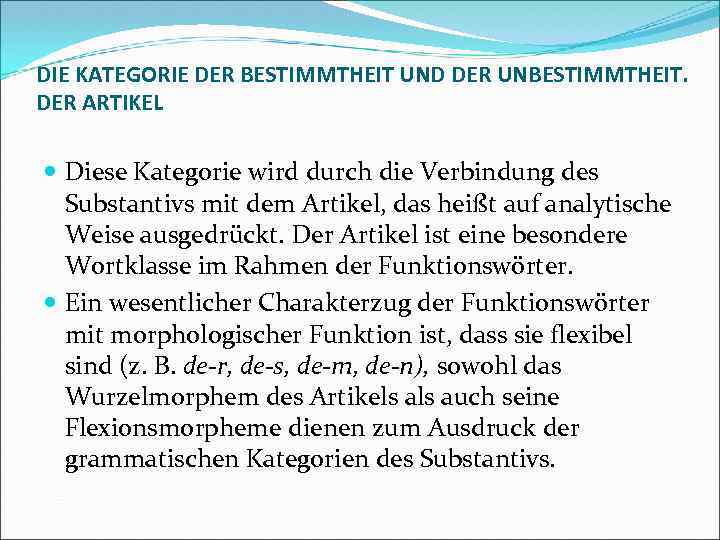 DIE KATEGORIE DER BESTIMMTHEIT UND DER UNBESTIMMTHEIT. DER ARTIKEL

Diese Kategorie wird durch die Verbindung des Substantivs mit dem Artikel, das heißt auf analytische Weise ausgedrückt. Der Artikel ist eine besondere Wortklasse im Rahmen der Funktionswörter.

Ein wesentlicher Charakterzug der Funktionswörter mit morphologischer Funktion ist, dass sie flexibel sind (z. B. de-r, de-s, de-m, de-n), sowohl das Wurzelmorphem des Artikels als auch seine Flexionsmorpheme dienen zum Ausdruck der grammatischen Kategorien des Substantivs.